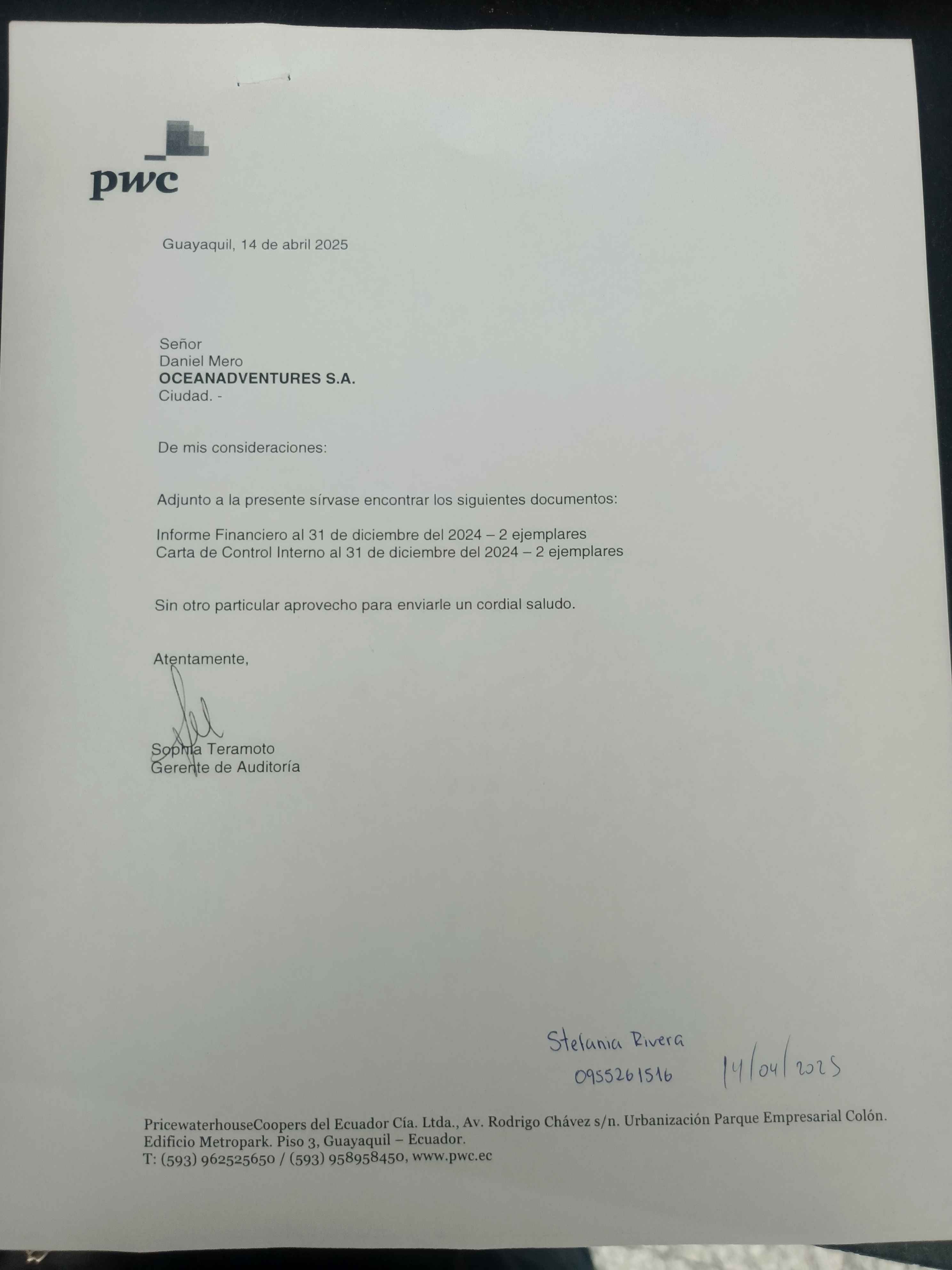 pwc

Guayaquil, 14 de abril 2025

Señor
Daniel Mero
OCEANADVENTURES S.A.
Ciudad. -

De mis consideraciones:

Adjunto a la presente sírvase encontrar los siguientes documentos:

Informe Financiero al 31 de diciembre del 2024 – 2 ejemplares
Carta de Control Interno al 31 de diciembre del 2024 – 2 ejemplares

Sin otro particular aprovecho para enviarle un cordial saludo.

Atentamente,

Sophia Teramoto
Gerente de Auditoría

Stefania Rivera
0955261516 14/04/2025

PricewaterhouseCoopers del Ecuador Cía. Ltda., Av. Rodrigo Chávez s/n. Urbanización Parque Empresarial Colón. Edificio Metropark. Piso 3, Guayaquil – Ecuador.
T: (593) 962525650 / (593) 958958450, www.pwc.ec